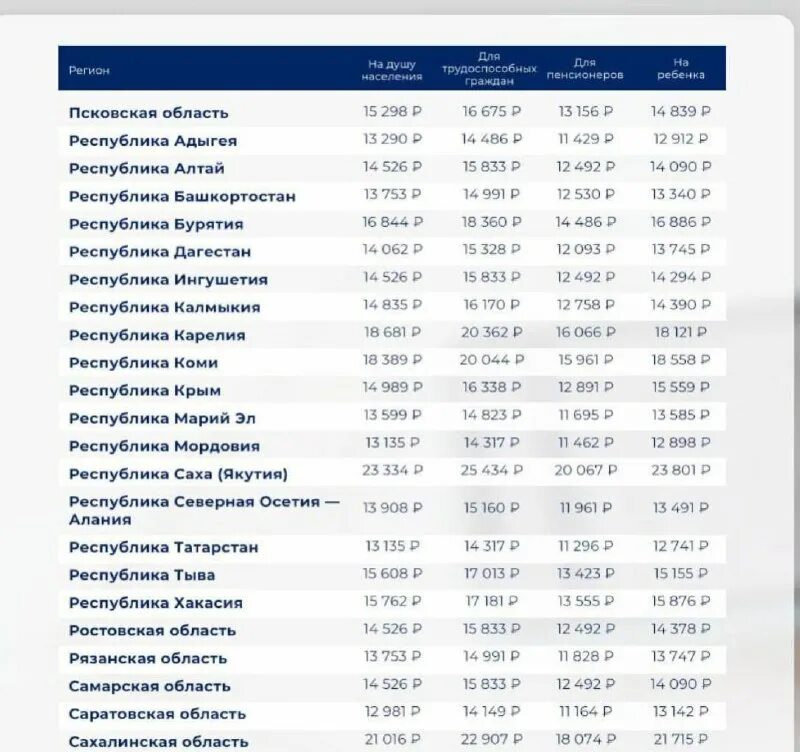 | Регион | На душу населения | Для трудоспособных граждан | Для пенсионеров | На ребенка |
|---|---|---|---|---|
| Псковская область | 15 298 ₽ | 16 675 ₽ | 13 156 ₽ | 14 839 ₽ |
| Республика Адыгея | 13 290 ₽ | 14 486 ₽ | 11 429 ₽ | 12 912 ₽ |
| Республика Алтай | 14 526 ₽ | 15 833 ₽ | 12 492 ₽ | 14 090 ₽ |
| Республика Башкортостан | 13 753 ₽ | 14 991 ₽ | 12 530 ₽ | 13 340 ₽ |
| Республика Бурятия | 16 844 ₽ | 18 360 ₽ | 14 486 ₽ | 16 886 ₽ |
| Республика Дагестан | 14 062 ₽ | 15 328 ₽ | 12 093 ₽ | 13 745 ₽ |
| Республика Ингушетия | 14 526 ₽ | 15 833 ₽ | 12 492 ₽ | 14 294 ₽ |
| Республика Калмыкия | 14 835 ₽ | 16 170 ₽ | 12 758 ₽ | 14 390 ₽ |
| Республика Карелия | 18 681 ₽ | 20 362 ₽ | 16 066 ₽ | 18 121 ₽ |
| Республика Коми | 18 389 ₽ | 20 044 ₽ | 15 961 ₽ | 18 558 ₽ |
| Республика Крым | 14 989 ₽ | 16 338 ₽ | 12 891 ₽ | 15 559 ₽ |
| Республика Марий Эл | 13 599 ₽ | 14 823 ₽ | 11 695 ₽ | 13 585 ₽ |
| Республика Мордовия | 13 135 ₽ | 14 317 ₽ | 11 462 ₽ | 12 898 ₽ |
| Республика Саха (Якутия) | 23 334 ₽ | 25 434 ₽ | 20 067 ₽ | 23 801 ₽ |
| Республика Северная Осетия — Алания | 13 908 ₽ | 15 160 ₽ | 11 961 ₽ | 13 491 ₽ |
| Республика Татарстан | 13 135 ₽ | 14 317 ₽ | 11 296 ₽ | 12 741 ₽ |
| Республика Тыва | 15 608 ₽ | 17 013 ₽ | 13 423 ₽ | 15 155 ₽ |
| Республика Хакасия | 15 762 ₽ | 17 181 ₽ | 13 555 ₽ | 15 876 ₽ |
| Ростовская область | 14 526 ₽ | 15 833 ₽ | 12 492 ₽ | 14 378 ₽ |
| Рязанская область | 13 753 ₽ | 14 991 ₽ | 11 828 ₽ | 13 747 ₽ |
| Самарская область | 14 526 ₽ | 15 833 ₽ | 12 492 ₽ | 14 090 ₽ |
| Саратовская область | 12 981 ₽ | 14 149 ₽ | 11 164 ₽ | 13 142 ₽ |
| Сахалинская область | 21 016 ₽ | 22 907 ₽ | 18 074 ₽ | 21 715 ₽ |